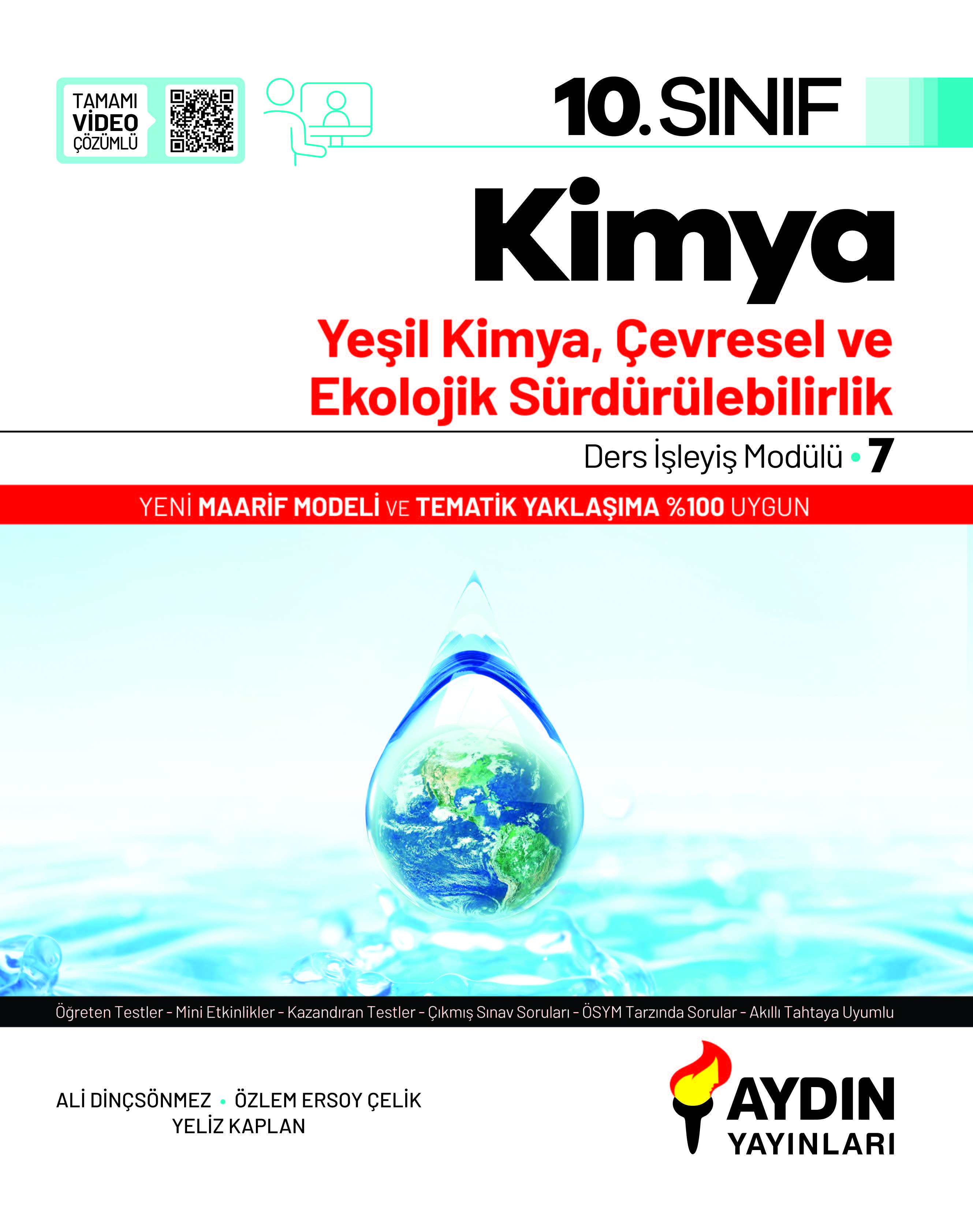 TAMAMI
VİDEO
ÇÖZÜMLÜ

10. SINIF

Kimya

Yeşil Kimya, Çevresel ve Ekolojik Sürdürülebilirlik

Ders İşleyiş Modülü • 7

YENİ MAARİF MODELİ VE TEMATİK YAKLAŞIMA %100 UYGUN

Öğreten Testler - Mini Etkinlikler - Kazandıran Testler - Çıkmış Sınav Soruları - ÖSYM Tarzında Sorular - Akıllı Tahtaya Uyumlu

ALİ DİNÇSÖNMEZ • ÖZLEM ERSOY ÇELİK
YELİZ KAPLAN

AYDIN
YAYINLARI